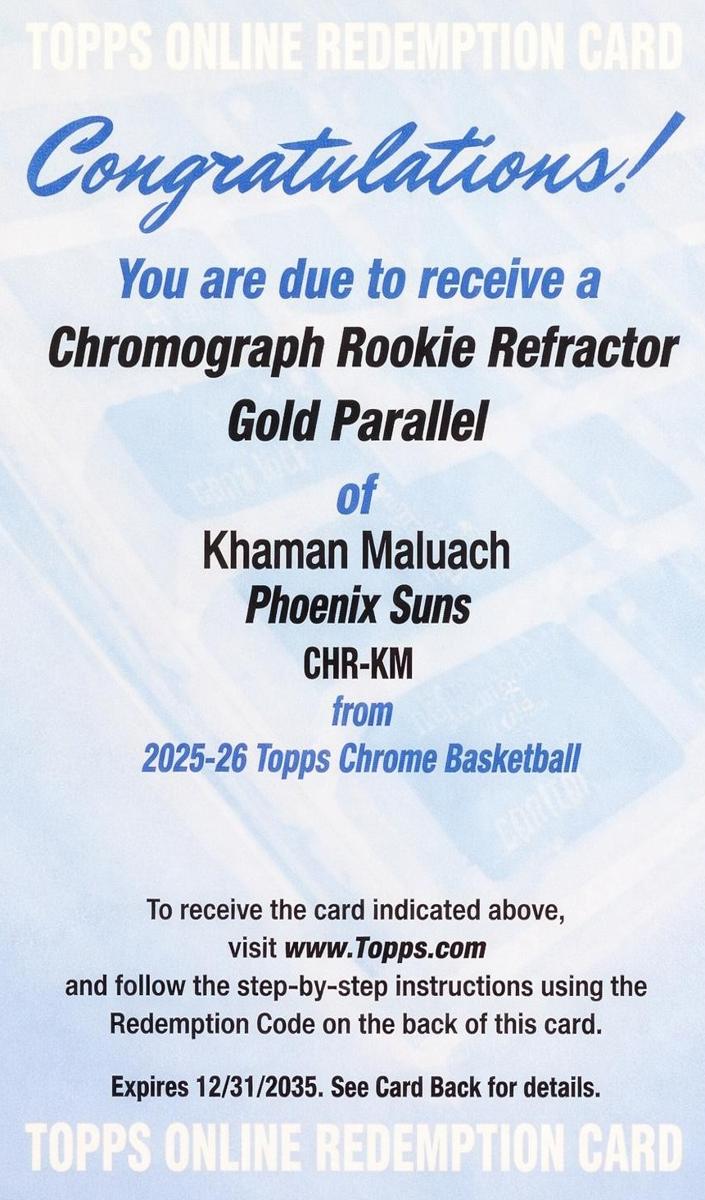 TOPPS ONLINE REDEMPTION CARD

Congratulations!

You are due to receive a

Chromograph Rookie Refractor

Gold Parallel

of

Khaman Maluach

Phoenix Suns

CHR-KM

from

2025-26 Topps Chrome Basketball

To receive the card indicated above, visit www.Topps.com and follow the step-by-step instructions using the Redemption Code on the back of this card.

Expires 12/31/2035. See Card Back for details.

TOPPS ONLINE REDEMPTION CARD